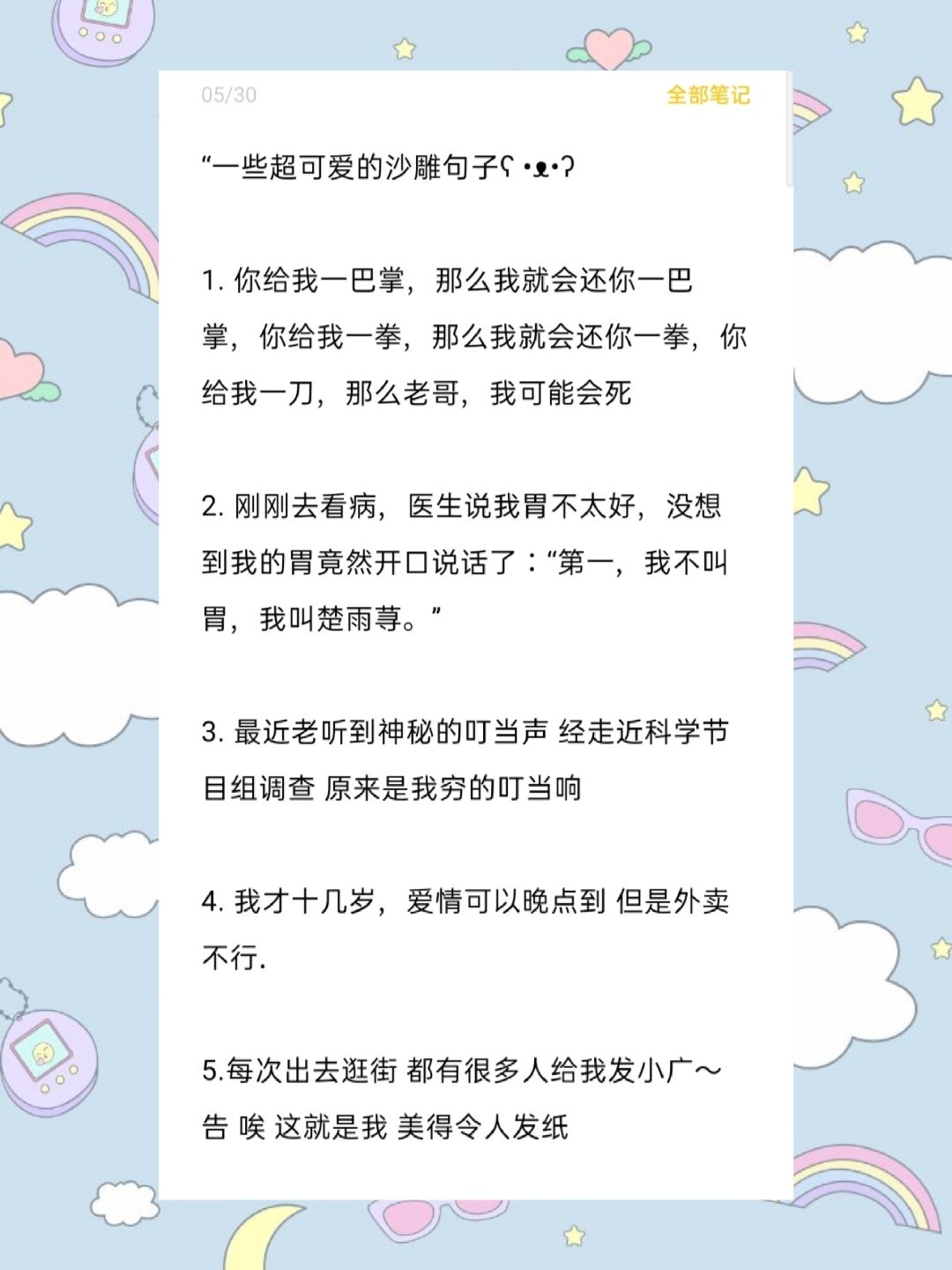 05/30

全部笔记

“一些超可爱的沙雕句子ʕ •ᴥ•ʔ

1. 你给我一巴掌，那么我就会还你一巴掌，你给我一拳，那么我就会还你一拳，你给我一刀，那么老哥，我可能会死

2. 刚刚去看病，医生说我胃不太好，没想到我的胃竟然开口说话了：“第一，我不叫胃，我叫楚雨荨。”

3. 最近老听到神秘的叮当声 经走近科学节目组调查 原来是我穷的叮当响

4. 我才十几岁，爱情可以晚点到 但是外卖不行.

5.每次出去逛街 都有很多人给我发小广～告 唉 这就是我 美得令人发纸